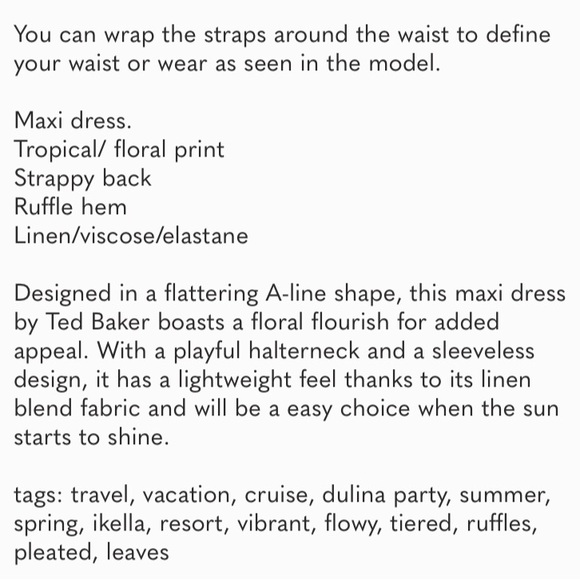 You can wrap the straps around the waist to define your waist or wear as seen in the model.

Maxi dress.
Tropical/ floral print
Strappy back
Ruffle hem
Linen/viscose/elastane

Designed in a flattering A-line shape, this maxi dress by Ted Baker boasts a floral flourish for added appeal. With a playful halterneck and a sleeveless design, it has a lightweight feel thanks to its linen blend fabric and will be a easy choice when the sun starts to shine.

tags: travel, vacation, cruise, dulina party, summer, spring, ikella, resort, vibrant, flowy, tiered, ruffles, pleated, leaves